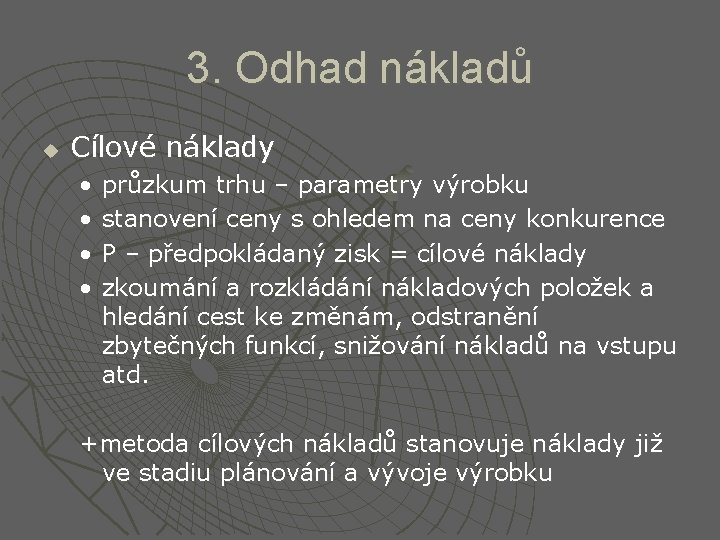 3. Odhad nákladů

Cílové náklady

• průzkum trhu – parametry výrobku
• stanovení ceny s ohledem na ceny konkurence
• P – předpokládaný zisk = cílové náklady
• zkoumání a rozkládání nákladových položek a hledání cest ke změnám, odstranění zbytečných funkcí, snižování nákladů na vstupu atd.

+metoda cílových nákladů stanovuje náklady již ve stadiu plánování a vývoje výrobku